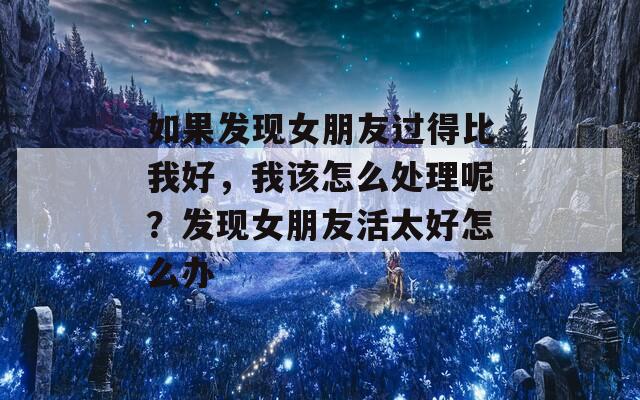 如果发现女朋友过得比我好，我该怎么处理呢？发现女朋友活太好怎么办